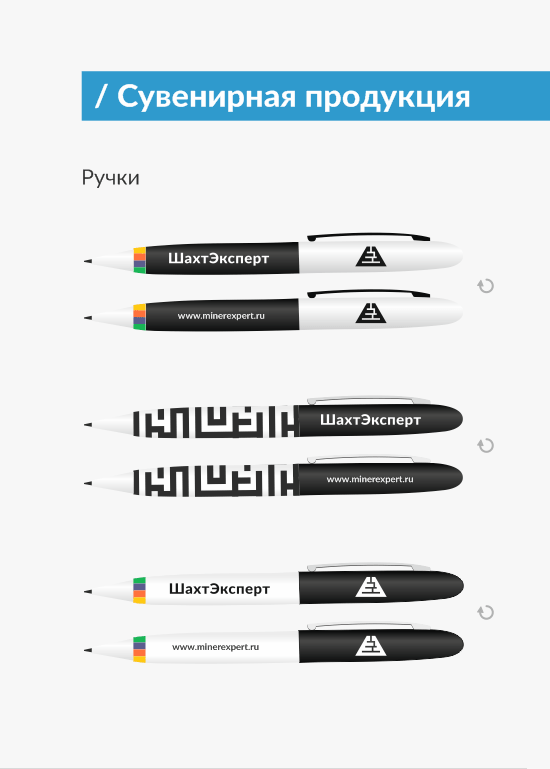 / Сувенирная продукция

Ручки

ШахтЭксперт

www.minerexpert.ru

ШахтЭксперт

www.minerexpert.ru

ШахтЭксперт

www.minerexpert.ru